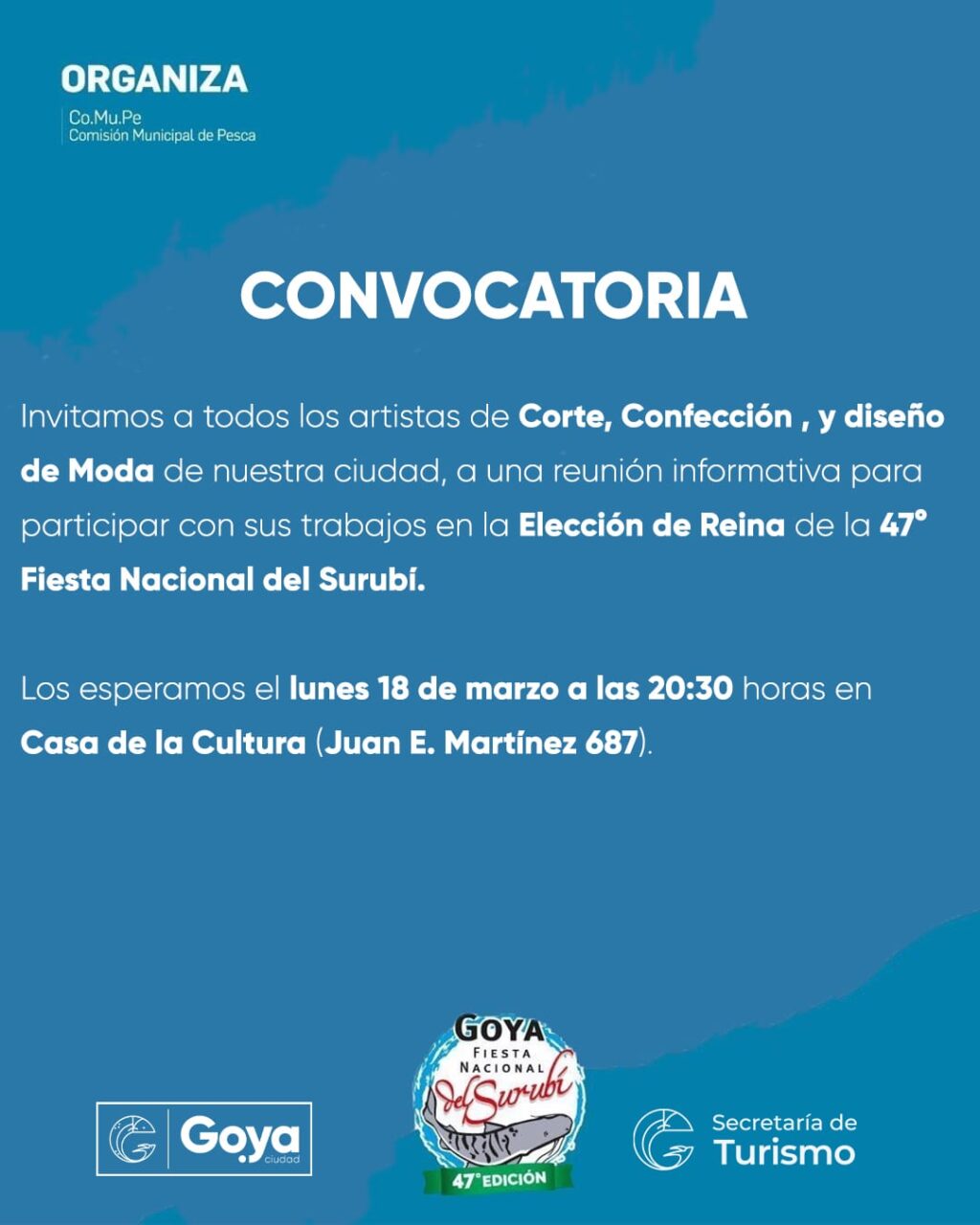 ORGANIZA

Co.Mu.Pe
Comisión Municipal de Pesca

CONVOCATORIA

Invitamos a todos los artistas de Corte, Confección , y diseño de Moda de nuestra ciudad, a una reunión informativa para participar con sus trabajos en la Elección de Reina de la 47° Fiesta Nacional del Surubí.

Los esperamos el lunes 18 de marzo a las 20:30 horas en Casa de la Cultura (Juan E. Martínez 687).

Goya
ciudad

GOYA
FIESTA
NACIONAL
del Surubí
47° EDICIÓN

Secretaría de
Turismo